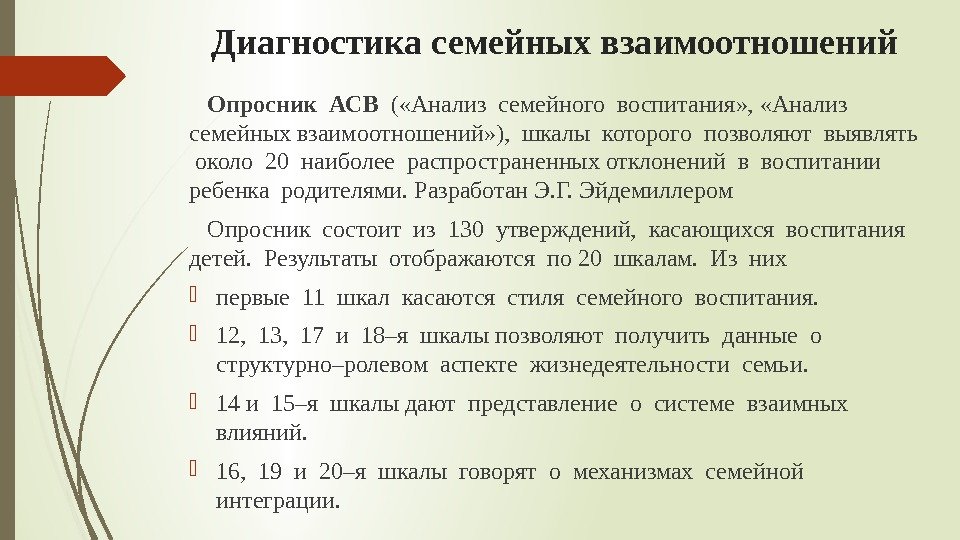 Диагностика семейных взаимоотношений

Опросник АСВ («Анализ семейного воспитания», «Анализ семейных взаимоотношений»), шкалы которого позволяют выявлять около 20 наиболее распространенных отклонений в воспитании ребенка родителями. Разработан Э.Г. Эйдемиллером

Опросник состоит из 130 утверждений, касающихся воспитания детей. Результаты отображаются по 20 шкалам. Из них

первые 11 шкал касаются стиля семейного воспитания.

12, 13, 17 и 18–я шкалы позволяют получить данные о структурно–ролевом аспекте жизнедеятельности семьи.

14 и 15–я шкалы дают представление о системе взаимных влияний.

16, 19 и 20–я шкалы говорят о механизмах семейной интеграции.